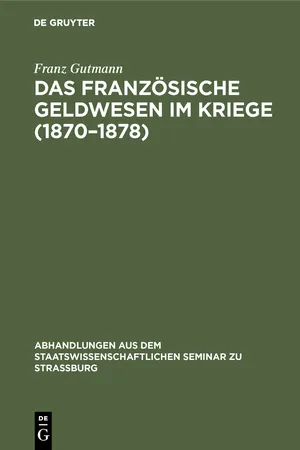 DE GRUYTER

Franz Gutmann

DAS FRANZÖSISCHE GELDWESEN IM KRIEGE (1870–1878)

ABHANDLUNGEN AUS DEM STAATSWISSENSCHAFTLICHEN SEMINAR ZU STRASSBURG

DE G